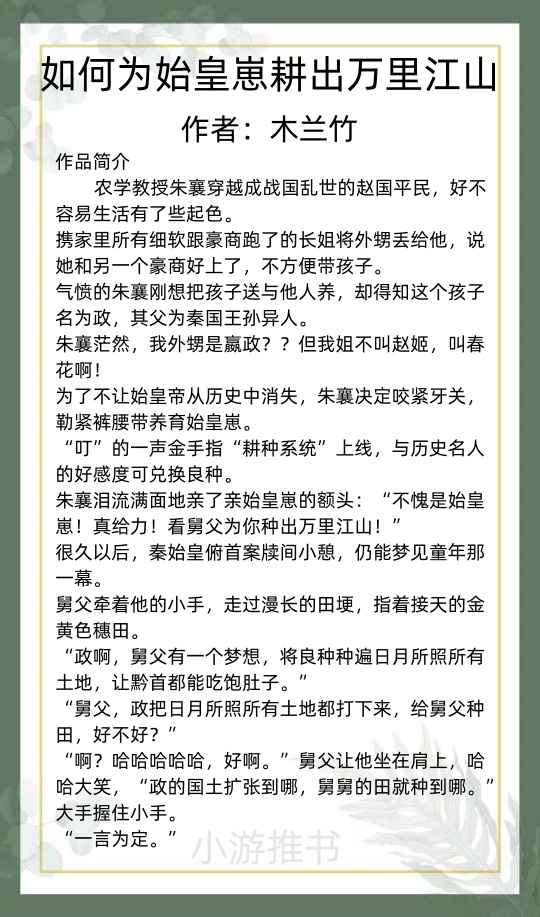 如何为始皇崽耕出万里江山
作者：木兰竹

作品简介

农学教授朱襄穿越成战国乱世的赵国平民，好不容易生活有了些起色。

携家里所有细软跟豪商跑了的长姐将外甥丢给他，说她和另一个豪商好上了，不方便带孩子。

气愤的朱襄刚想把孩子送与他人养，却得知这个孩子名为政，其父为秦国王孙异人。

朱襄茫然，我外甥是嬴政？？但我姐不叫赵姬，叫春花啊！

为了不让始皇帝从历史中消失，朱襄决定咬紧牙关，勒紧裤腰带养育始皇崽。

“叮”的一声金手指“耕种系统”上线，与历史名人的好感度可兑换良种。

朱襄泪流满面地亲了亲始皇崽的额头：“不愧是始皇崽！真给力！看舅父为你种出万里江山！”

很久以后，秦始皇俯首案牍间小憩，仍能梦见童年那一幕。

舅父牵着他的小手，走过漫长的田埂，指着接天的金黄色穗田。

“政啊，舅父有一个梦想，将良种种遍日月所照所有土地，让黔首都能吃饱肚子。”

“舅父，政把日月所照所有土地都打下来，给舅父种田，好不好？”

“啊？哈哈哈哈哈，好啊。”舅父让他坐在肩上，哈哈大笑，“政的国土扩张到哪，舅舅的田就种到哪。”

大手握住小手。

“一言为定。”

小游推书